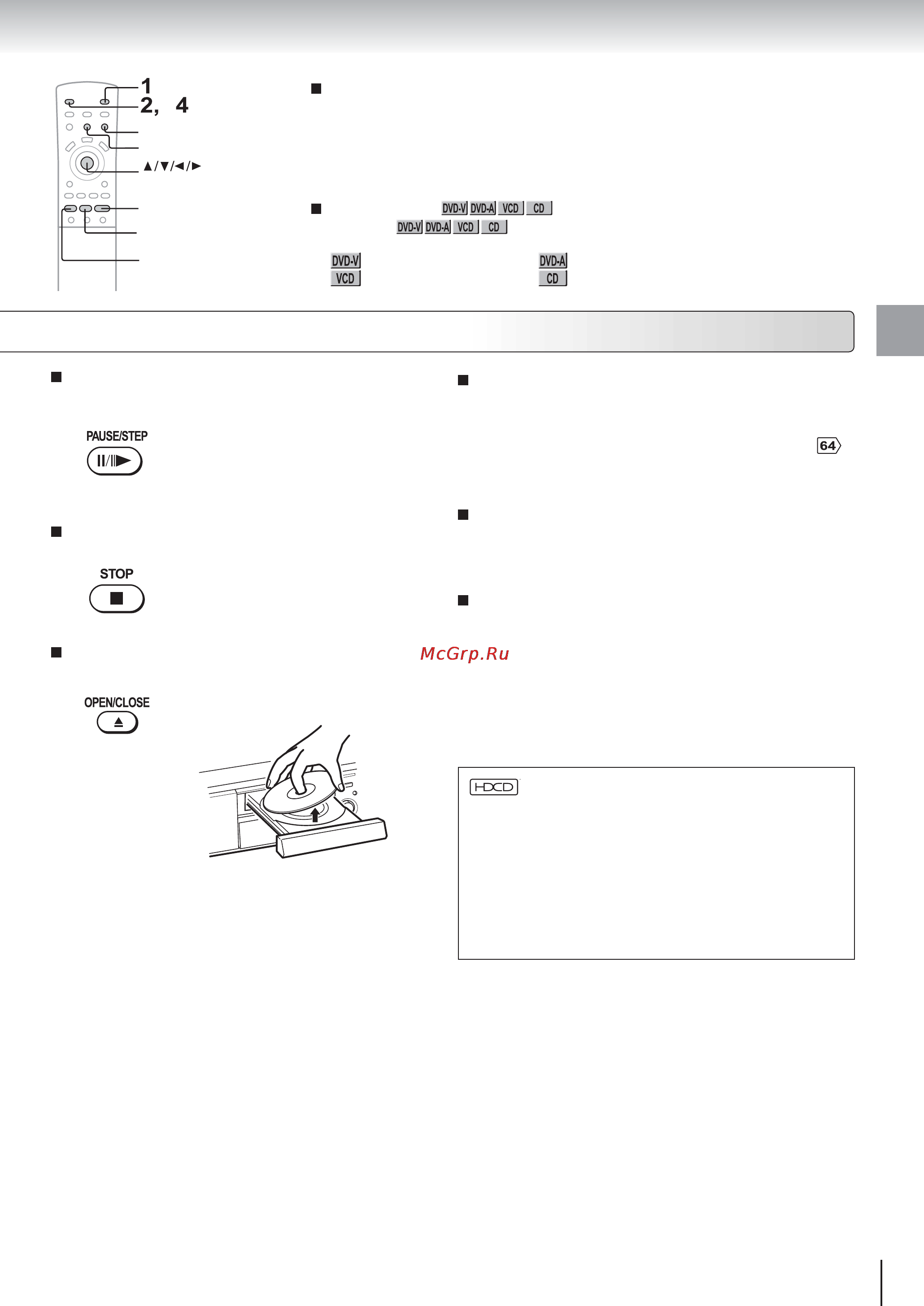 1
2, 4
▲/▼/◄/►

DVD-V DVD-A VCD CD
DVD-V DVD-A VCD CD

DVD-V
VCD
DVD-A
CD

PAUSE/STEP

64

STOP

McGrp.Ru

OPEN/CLOSE

HDCD